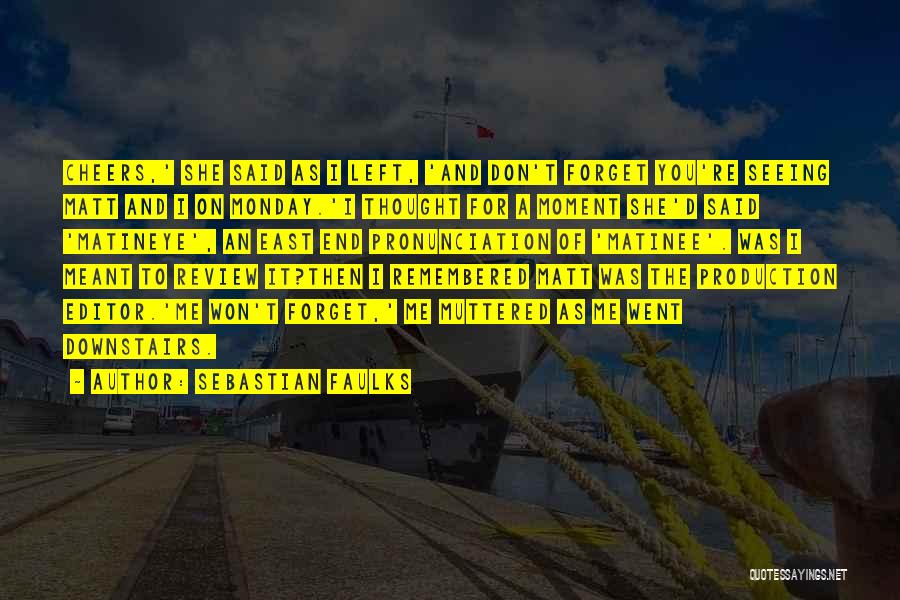 CHEERS,' SHE SAID AS I LEFT, 'AND DON'T FORGET YOU'RE SEEING MATT AND I ON MONDAY.'I THOUGHT FOR A MOMENT SHE'D SAID 'MATINEYE', AN EAST END PRONUNCIATION OF 'MATINEE'. WAS I MEANT TO REVIEW IT?THEN I REMEMBERED MATT WAS THE PRODUCTION EDITOR.'ME WON'T FORGET,' ME MUTTERED AS ME WENT DOWNSTAIRS.

- AUTHOR: SEBASTIAN FAULKS

QUOTESSAYINGS.NET